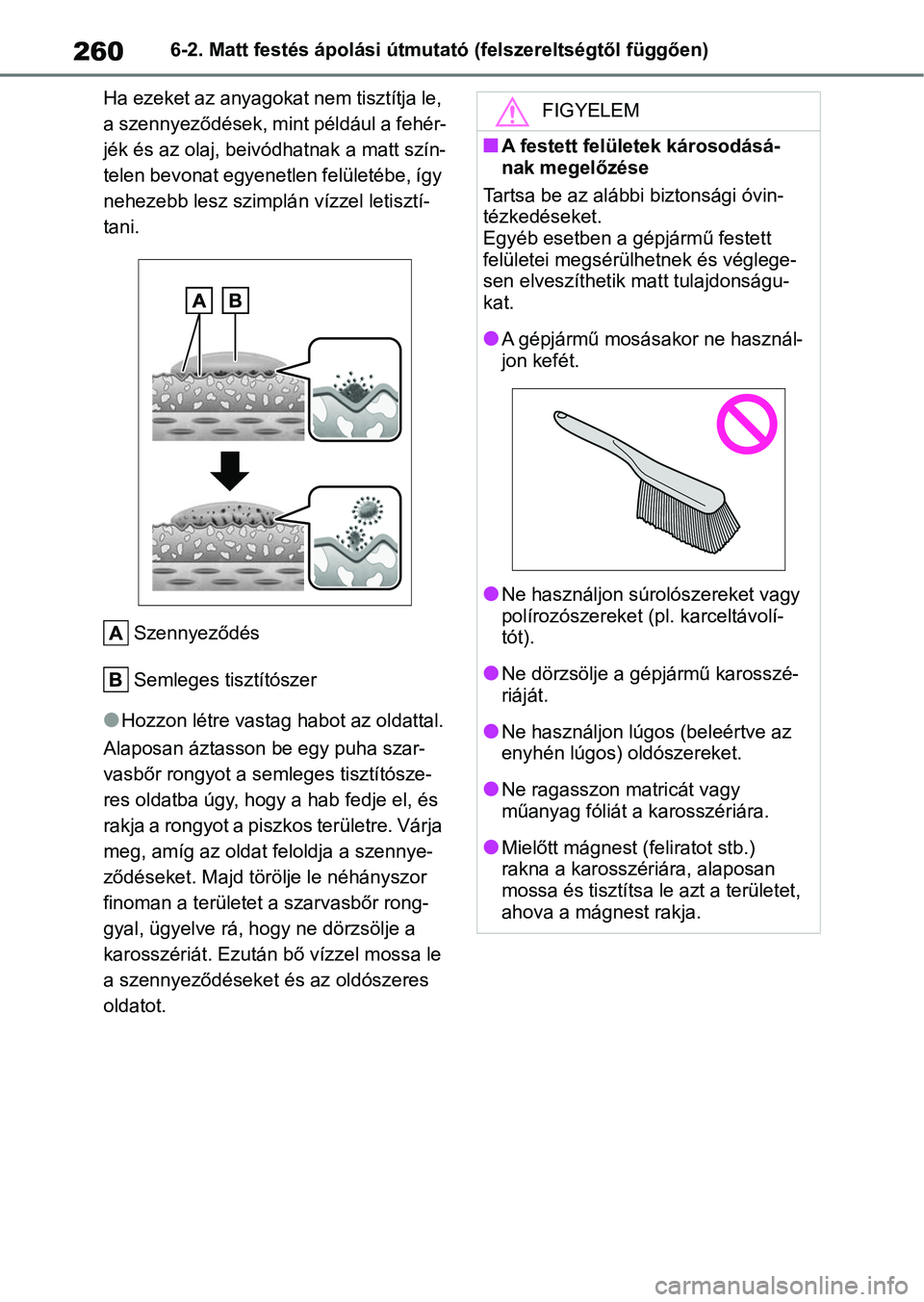 260 6-2. Matt festés ápolási útmutató (felszereltségtől függően)

Ha ezeket az anyagokat nem tisztítja le, a szennyeződések, mint például a fehérjék és az olaj, beivódhatnak a matt színtelen bevonat egyenetlen felületébe, így nehezebb lesz szimplán vízzel letisztítani.

A B

A Szennyeződés

B Semleges tisztítószer

●Hozzon létre vastag habot az oldattal. Alaposan áztasson be egy puha szarvasbőr rongyot a semleges tisztítószeres oldatba úgy, hogy a hab fedje el, és rakja a rongyot a piszkos területre. Várja meg, amíg az oldat feloldja a szennyeződéseket. Majd törölje le néhányszor finoman a területet a szarvasbőr ronggyal, ügyelve rá, hogy ne dörzsölje a karosszériát. Ezután bő vízzel mossa le a szennyeződéseket és az oldószeres oldatot.

FIGYELEM

■A festett felületek károsodásának megelőzése

Tartsa be az alábbi biztonsági óvintézkedéseket.
Egyéb esetben a gépjármű festett felületei megsérülhetnek és véglegesen elveszíthetik matt tulajdonságukat.

●A gépjármű mosásakor ne használjon kefét.

●Ne használjon súrolószereket vagy polírozószereket (pl. karceltávolítót).

●Ne dörzsölje a gépjármű karosszériáját.

●Ne használjon lúgos (beleértve az enyhén lúgos) oldószereket.

●Ne ragasszon matricát vagy műanyag fóliát a karosszériára.

●Mielőtt mágnest (feliratot stb.) rakna a karosszériára, alaposan mossa és tisztítsa le azt a területet, ahova a mágnest rakja.

carmanualsonline.info